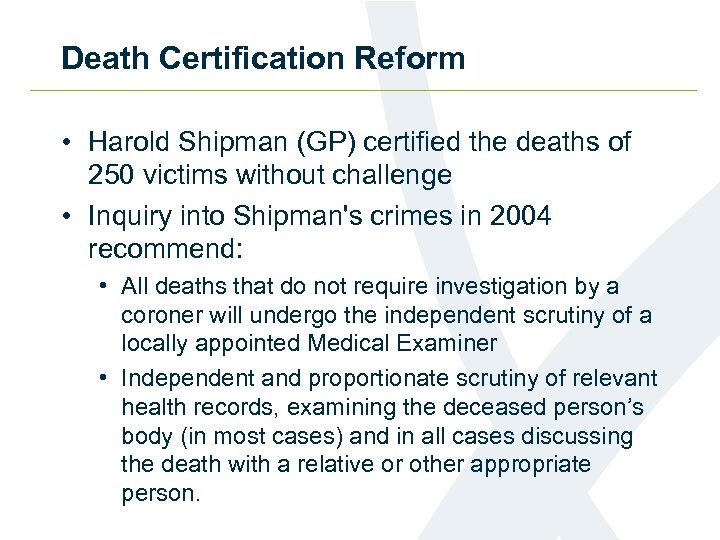 Death Certification Reform

• Harold Shipman (GP) certified the deaths of 250 victims without challenge

• Inquiry into Shipman's crimes in 2004 recommend:

• All deaths that do not require investigation by a coroner will undergo the independent scrutiny of a locally appointed Medical Examiner

• Independent and proportionate scrutiny of relevant health records, examining the deceased person's body (in most cases) and in all cases discussing the death with a relative or other appropriate person.